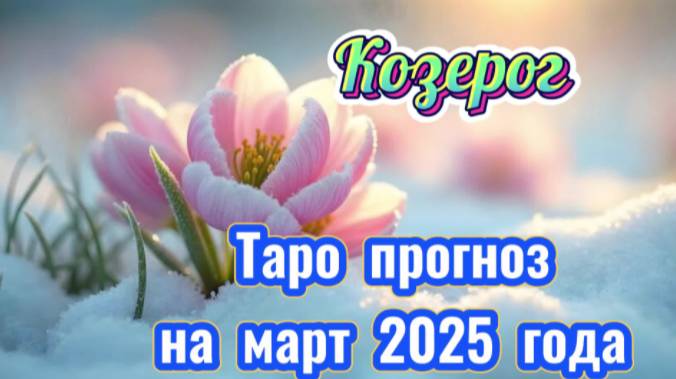 Козерог

Таро прогноз на март 2025 года